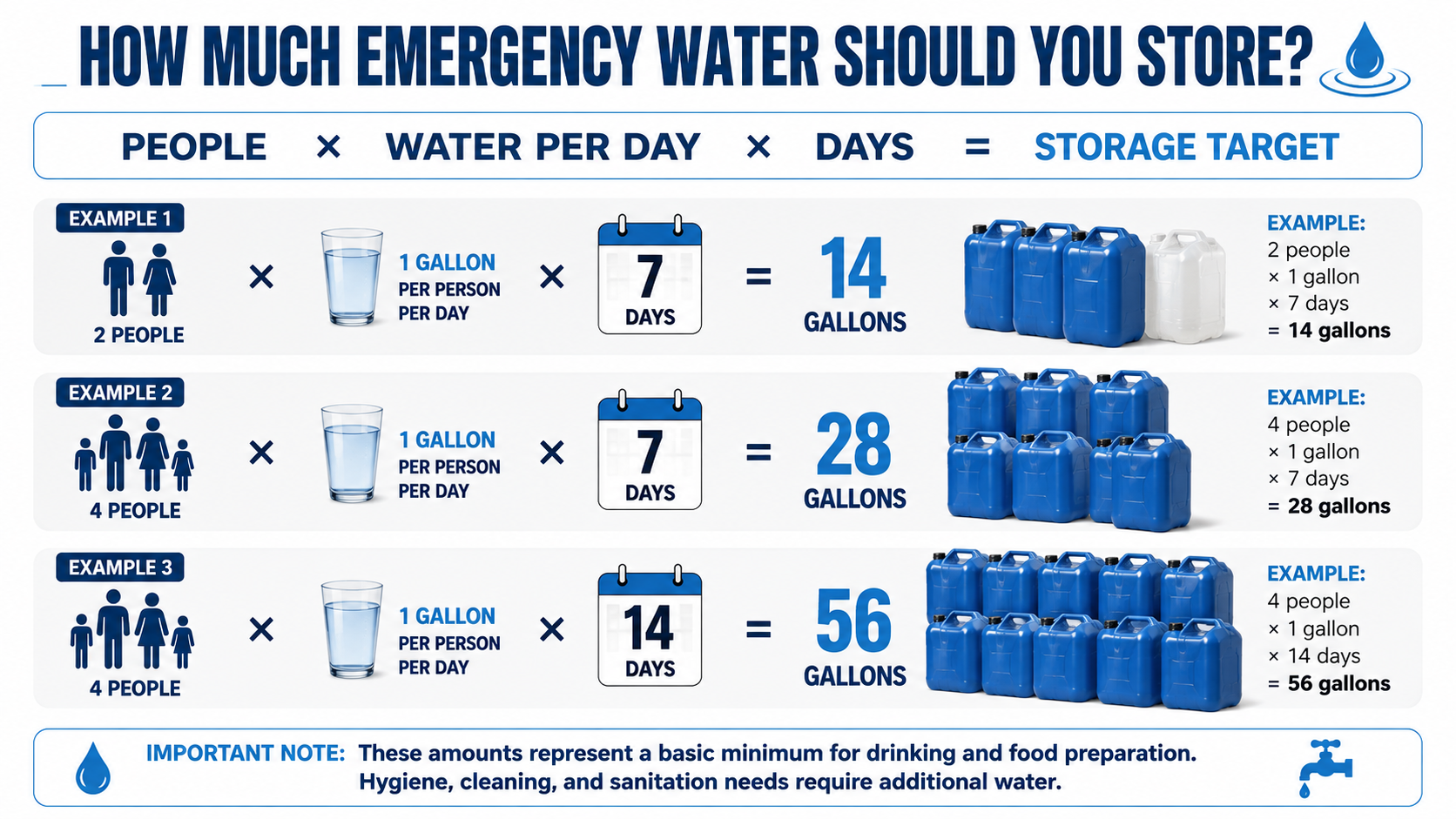 HOW MUCH EMERGENCY WATER SHOULD YOU STORE?

PEOPLE × WATER PER DAY × DAYS = STORAGE TARGET

EXAMPLE 1
2 PEOPLE
×
1 GALLON PER PERSON PER DAY
×
7 DAYS
=
14 GALLONS

EXAMPLE:
2 people
× 1 gallon
× 7 days
= 14 gallons

EXAMPLE 2
4 PEOPLE
×
1 GALLON PER PERSON PER DAY
×
7 DAYS
=
28 GALLONS

EXAMPLE:
4 people
× 1 gallon
× 7 days
= 28 gallons

EXAMPLE 3
4 PEOPLE
×
1 GALLON PER PERSON PER DAY
×
14 DAYS
=
56 GALLONS

EXAMPLE:
4 people
× 1 gallon
× 14 days
= 56 gallons

IMPORTANT NOTE: These amounts represent a basic minimum for drinking and food preparation. Hygiene, cleaning, and sanitation needs require additional water.